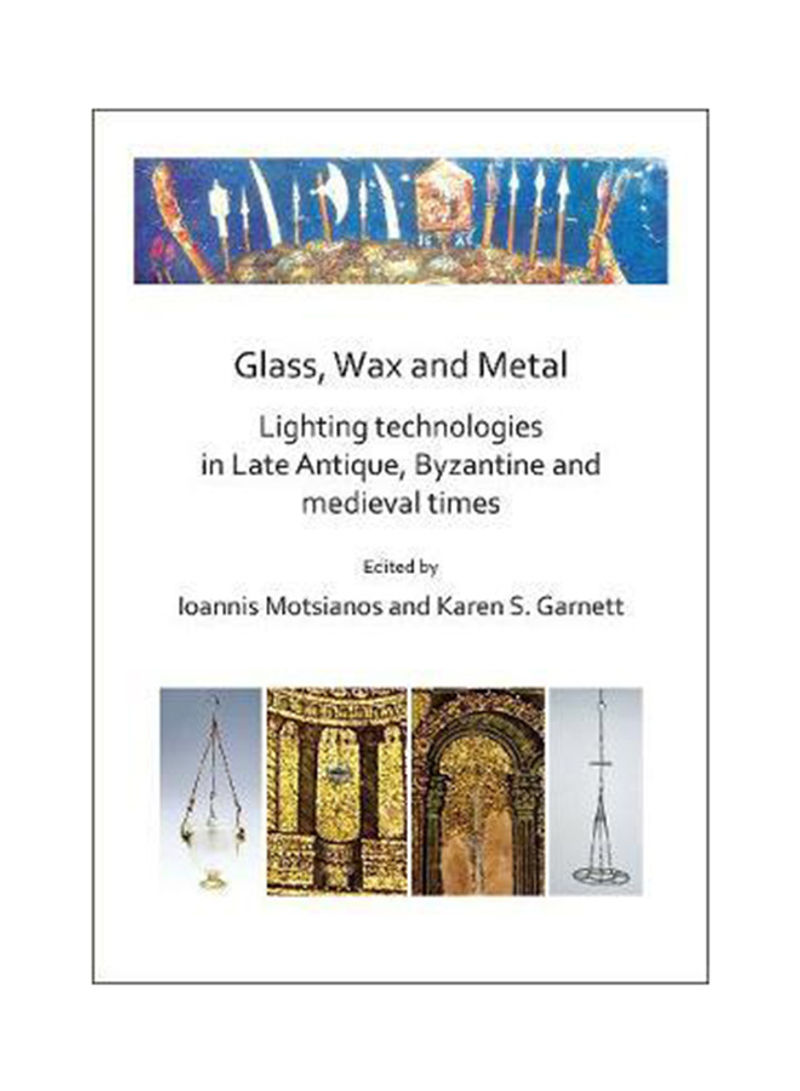 Glass, Wax and Metal

Lighting technologies in Late Antique, Byzantine and medieval times

Edited by

Ioannis Motsianos and Karen S. Garnett